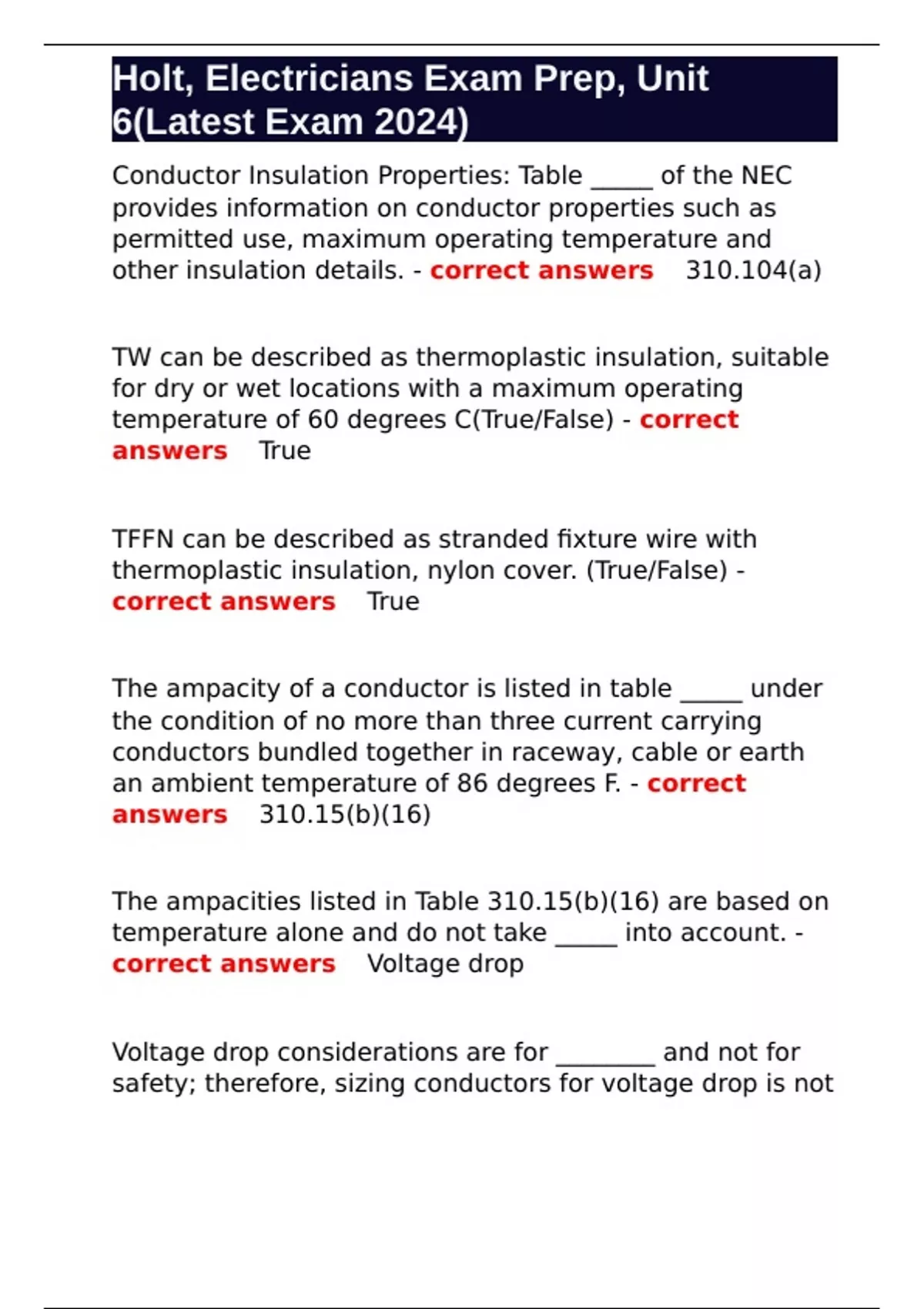 Holt, Electricians Exam Prep, Unit 6(Latest Exam 2024)

Conductor Insulation Properties: Table _____ of the NEC provides information on conductor properties such as permitted use, maximum operating temperature and other insulation details. - correct answers 310.104(a)

TW can be described as thermoplastic insulation, suitable for dry or wet locations with a maximum operating temperature of 60 degrees C(True/False) - correct answers True

TFFN can be described as stranded fixture wire with thermoplastic insulation, nylon cover. (True/False) - correct answers True

The ampacity of a conductor is listed in table _____ under the condition of no more than three current carrying conductors bundled together in raceway, cable or earth an ambient temperature of 86 degrees F. - correct answers 310.15(b)(16)

The ampacities listed in Table 310.15(b)(16) are based on temperature alone and do not take _____ into account. - correct answers Voltage drop

Voltage drop considerations are for ________ and not for safety; therefore, sizing conductors for voltage drop is not